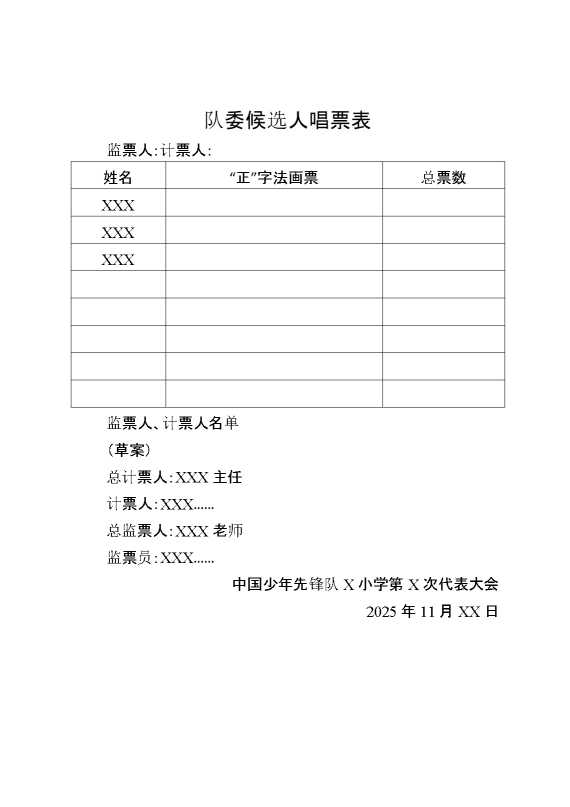 队委候选人唱票表

监票人:计票人:

| 姓名 | “正”字法画票 | 总票数 |
|---|---|---|
| XXX | | |
| XXX | | |
| XXX | | |
| | | |
| | | |
| | | |
| | | |
| | | |

监票人、计票人名单

（草案）

总计票人:XXX 主任

计票人:XXX......

总监票人:XXX 老师

监票员:XXX......

中国少年先锋队 X 小学第 X 次代表大会

2025 年 11 月 XX 日